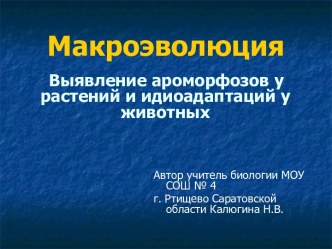 Макроэволюция

Выявление ароморфозов у растений и идиоадаптаций у животных

Автор учитель биологии МОУ СОШ № 4

г. Ртищево Саратовской области Калюгина Н.В.